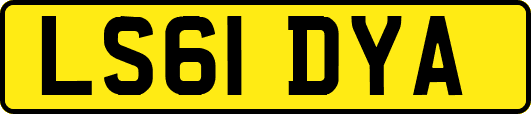 LS61 DYA